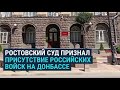 РОСТОВСКИЙ СУД ПРИЗНАЛ ПРИСУТСТВИЕ РОССИЙСКИХ ВОЙСК НА ДОНБАССЕ